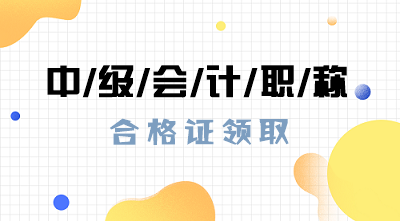 中/级/会/计/职/称

合格证领取